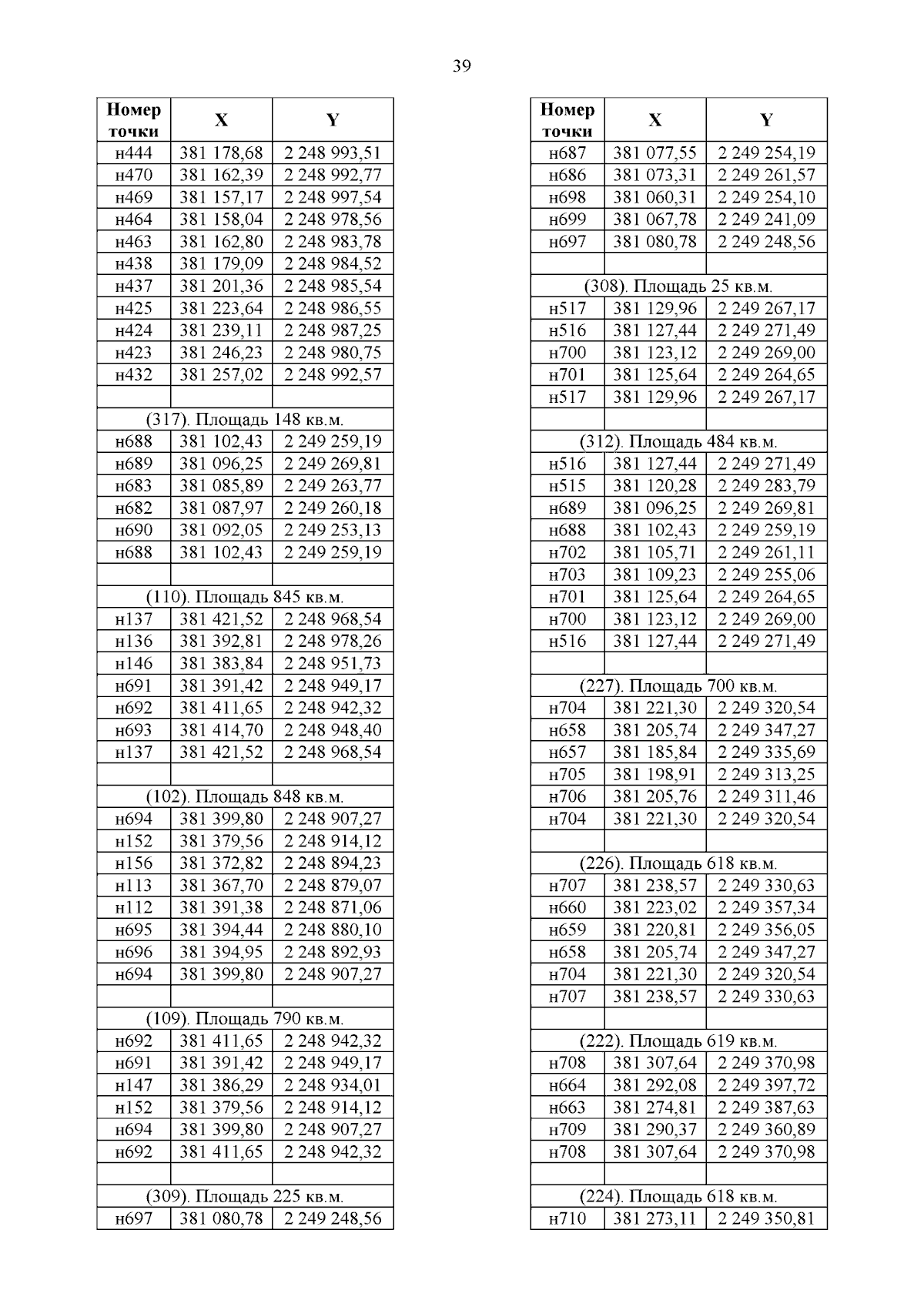 39

| Номер точки | X | Y |
|---|---|---|
| н444 | 381 178,68 | 2 248 993,51 |
| н470 | 381 162,39 | 2 248 992,77 |
| н469 | 381 157,17 | 2 248 997,54 |
| н464 | 381 158,04 | 2 248 978,56 |
| н463 | 381 162,80 | 2 248 983,78 |
| н438 | 381 179,09 | 2 248 984,52 |
| н437 | 381 201,36 | 2 248 985,54 |
| н425 | 381 223,64 | 2 248 986,55 |
| н424 | 381 239,11 | 2 248 987,25 |
| н423 | 381 246,23 | 2 248 980,75 |
| н432 | 381 257,02 | 2 248 992,57 |
| | | |
| (317). Площадь 148 кв.м. | | |
| н688 | 381 102,43 | 2 249 259,19 |
| н689 | 381 096,25 | 2 249 269,81 |
| н683 | 381 085,89 | 2 249 263,77 |
| н682 | 381 087,97 | 2 249 260,18 |
| н690 | 381 092,05 | 2 249 253,13 |
| н688 | 381 102,43 | 2 249 259,19 |
| | | |
| (110). Площадь 845 кв.м. | | |
| н137 | 381 421,52 | 2 248 968,54 |
| н136 | 381 392,81 | 2 248 978,26 |
| н146 | 381 383,84 | 2 248 951,73 |
| н691 | 381 391,42 | 2 248 949,17 |
| н692 | 381 411,65 | 2 248 942,32 |
| н693 | 381 414,70 | 2 248 948,40 |
| н137 | 381 421,52 | 2 248 968,54 |
| | | |
| (102). Площадь 848 кв.м. | | |
| н694 | 381 399,80 | 2 248 907,27 |
| н152 | 381 379,56 | 2 248 914,12 |
| н156 | 381 372,82 | 2 248 894,23 |
| н113 | 381 367,70 | 2 248 879,07 |
| н112 | 381 391,38 | 2 248 871,06 |
| н695 | 381 394,44 | 2 248 880,10 |
| н696 | 381 394,95 | 2 248 892,93 |
| н694 | 381 399,80 | 2 248 907,27 |
| | | |
| (109). Площадь 790 кв.м. | | |
| н692 | 381 411,65 | 2 248 942,32 |
| н691 | 381 391,42 | 2 248 949,17 |
| н147 | 381 386,29 | 2 248 934,01 |
| н152 | 381 379,56 | 2 248 914,12 |
| н694 | 381 399,80 | 2 248 907,27 |
| н692 | 381 411,65 | 2 248 942,32 |
| | | |
| (309). Площадь 225 кв.м. | | |
| н697 | 381 080,78 | 2 249 248,56 |

| Номер точки | X | Y |
|---|---|---|
| н687 | 381 077,55 | 2 249 254,19 |
| н686 | 381 073,31 | 2 249 261,57 |
| н698 | 381 060,31 | 2 249 254,10 |
| н699 | 381 067,78 | 2 249 241,09 |
| н697 | 381 080,78 | 2 249 248,56 |
| | | |
| (308). Площадь 25 кв.м. | | |
| н517 | 381 129,96 | 2 249 267,17 |
| н516 | 381 127,44 | 2 249 271,49 |
| н700 | 381 123,12 | 2 249 269,00 |
| н701 | 381 125,64 | 2 249 264,65 |
| н517 | 381 129,96 | 2 249 267,17 |
| | | |
| (312). Площадь 484 кв.м. | | |
| н516 | 381 127,44 | 2 249 271,49 |
| н515 | 381 120,28 | 2 249 283,79 |
| н689 | 381 096,25 | 2 249 269,81 |
| н688 | 381 102,43 | 2 249 259,19 |
| н702 | 381 105,71 | 2 249 261,11 |
| н703 | 381 109,23 | 2 249 255,06 |
| н701 | 381 125,64 | 2 249 264,65 |
| н700 | 381 123,12 | 2 249 269,00 |
| н516 | 381 127,44 | 2 249 271,49 |
| | | |
| (227). Площадь 700 кв.м. | | |
| н704 | 381 221,30 | 2 249 320,54 |
| н658 | 381 205,74 | 2 249 347,27 |
| н657 | 381 185,84 | 2 249 335,69 |
| н705 | 381 198,91 | 2 249 313,25 |
| н706 | 381 205,76 | 2 249 311,46 |
| н704 | 381 221,30 | 2 249 320,54 |
| | | |
| (226). Площадь 618 кв.м. | | |
| н707 | 381 238,57 | 2 249 330,63 |
| н660 | 381 223,02 | 2 249 357,34 |
| н659 | 381 220,81 | 2 249 356,05 |
| н658 | 381 205,74 | 2 249 347,27 |
| н704 | 381 221,30 | 2 249 320,54 |
| н707 | 381 238,57 | 2 249 330,63 |
| | | |
| (222). Площадь 619 кв.м. | | |
| н708 | 381 307,64 | 2 249 370,98 |
| н664 | 381 292,08 | 2 249 397,72 |
| н663 | 381 274,81 | 2 249 387,63 |
| н709 | 381 290,37 | 2 249 360,89 |
| н708 | 381 307,64 | 2 249 370,98 |
| | | |
| (224). Площадь 618 кв.м. | | |
| н710 | 381 273,11 | 2 249 350,81 |